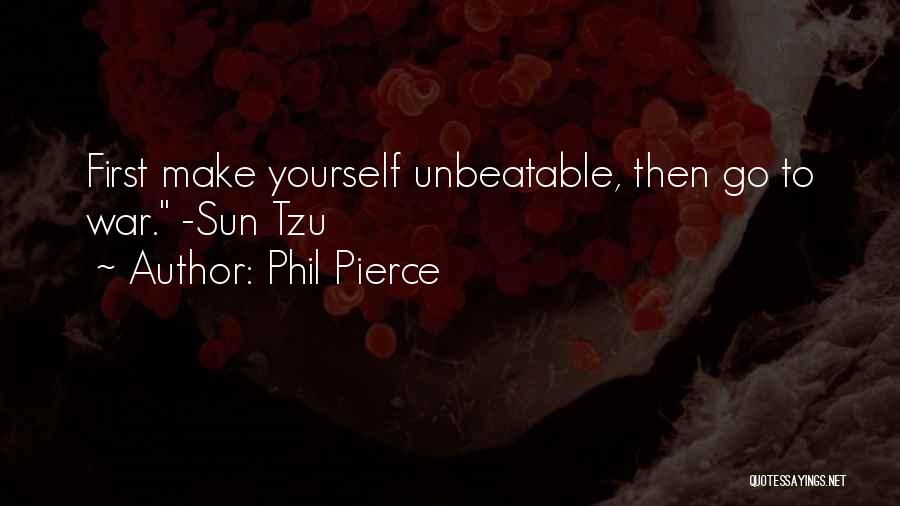 First make yourself unbeatable, then go to war." -Sun Tzu
~ Author: Phil Pierce

QUOTESSAYINGS.NET